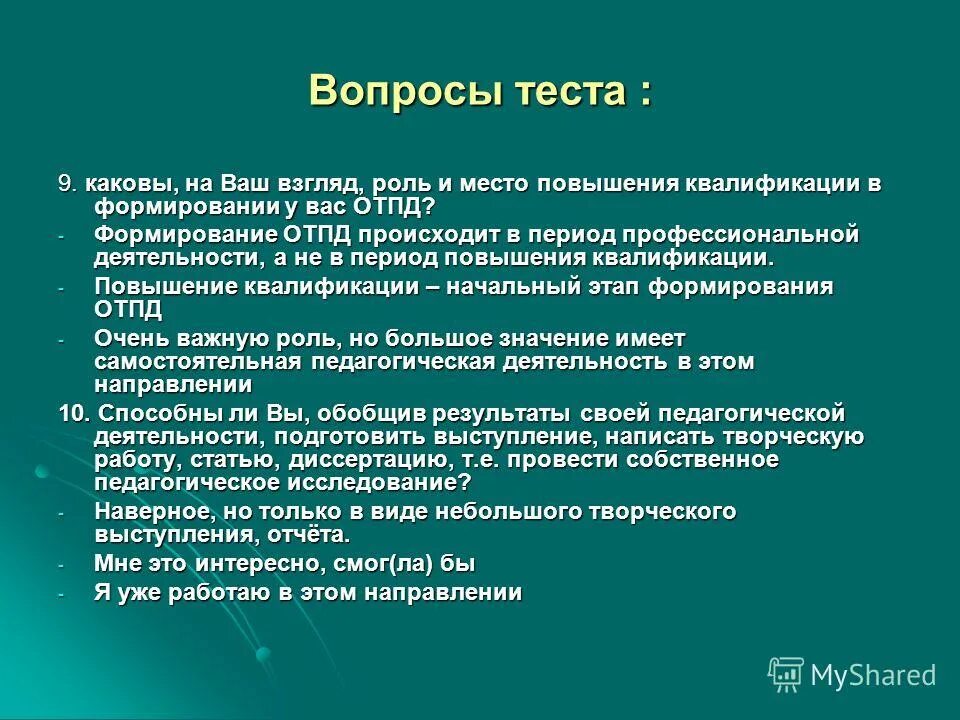 Вопросы теста :

9. каковы, на Ваш взгляд, роль и место повышения квалификации в формировании у вас ОТПД?

- Формирование ОТПД происходит в период профессиональной деятельности, а не в период повышения квалификации.
- Повышение квалификации – начальный этап формирования ОТПД
- Очень важную роль, но большое значение имеет самостоятельная педагогическая деятельность в этом направлении

10. Способны ли Вы, обобщив результаты своей педагогической деятельности, подготовить выступление, написать творческую работу, статью, диссертацию, т.е. провести собственное педагогическое исследование?

- Наверное, но только в виде небольшого творческого выступления, отчёта.
- Мне это интересно, смог(ла) бы
- Я уже работаю в этом направлении

MyShared